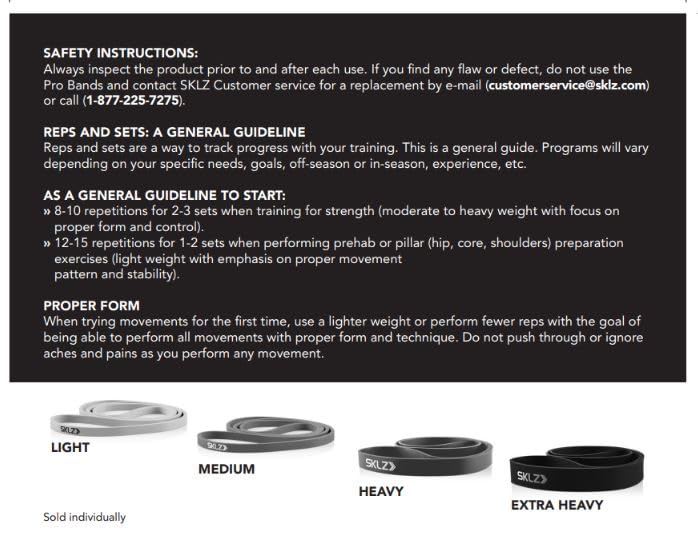 SAFETY INSTRUCTIONS:
Always inspect the product prior to and after each use. If you find any flaw or defect, do not use the Pro Bands and contact SKLZ Customer service for a replacement by e-mail (customerservice@sklz.com) or call (1-877-225-7275).

REPS AND SETS: A GENERAL GUIDELINE
Reps and sets are a way to track progress with your training. This is a general guide. Programs will vary depending on your specific needs, goals, off-season or in-season, experience, etc.

AS A GENERAL GUIDELINE TO START:
» 8-10 repetitions for 2-3 sets when training for strength (moderate to heavy weight with focus on proper form and control).
» 12-15 repetitions for 1-2 sets when performing prehab or pillar (hip, core, shoulders) preparation exercises (light weight with emphasis on proper movement pattern and stability).

PROPER FORM
When trying movements for the first time, use a lighter weight or perform fewer reps with the goal of being able to perform all movements with proper form and technique. Do not push through or ignore aches and pains as you perform any movement.

SKLZ
LIGHT

SKLZ
MEDIUM

SKLZ
HEAVY

SKLZ
EXTRA HEAVY

Sold individually